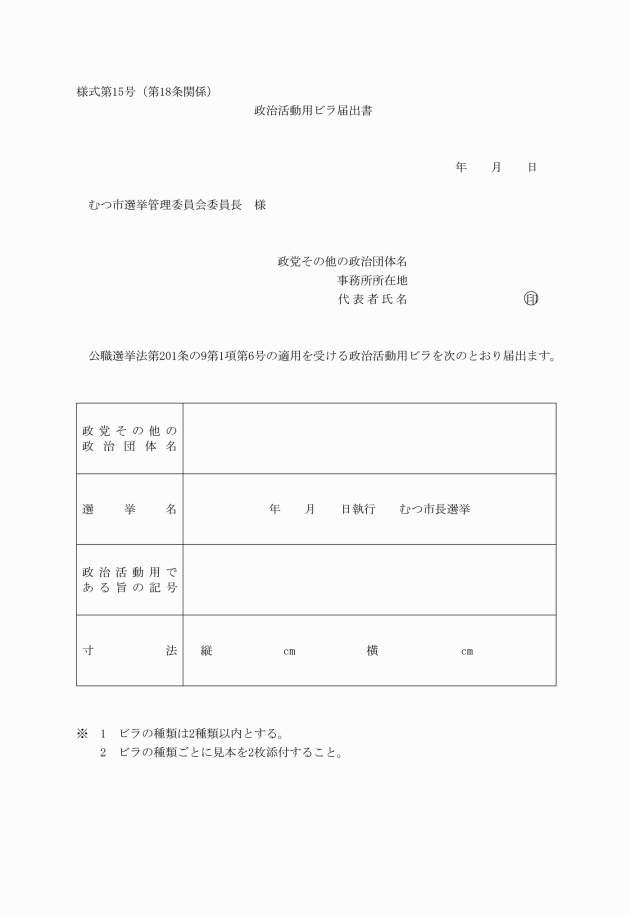 様式第15号（第18条関係）

政治活動用ビラ届出書

年　月　日

むつ市選挙管理委員会委員長　様

政党その他の政治団体名
事務所所在地
代表者氏名　㊞

公職選挙法第201条の9第1項第6号の適用を受ける政治活動用ビラを次のとおり届出ます。

| 政党その他の政治団体名 | |
|---|---|
| 選挙名 | 年　月　日執行　むつ市長選挙 |
| 政治活動用である旨の記号 | |
| 寸法 | 縦　cm　横　cm |

※　1　ビラの種類は2種類以内とする。
2　ビラの種類ごとに見本を2枚添付すること。